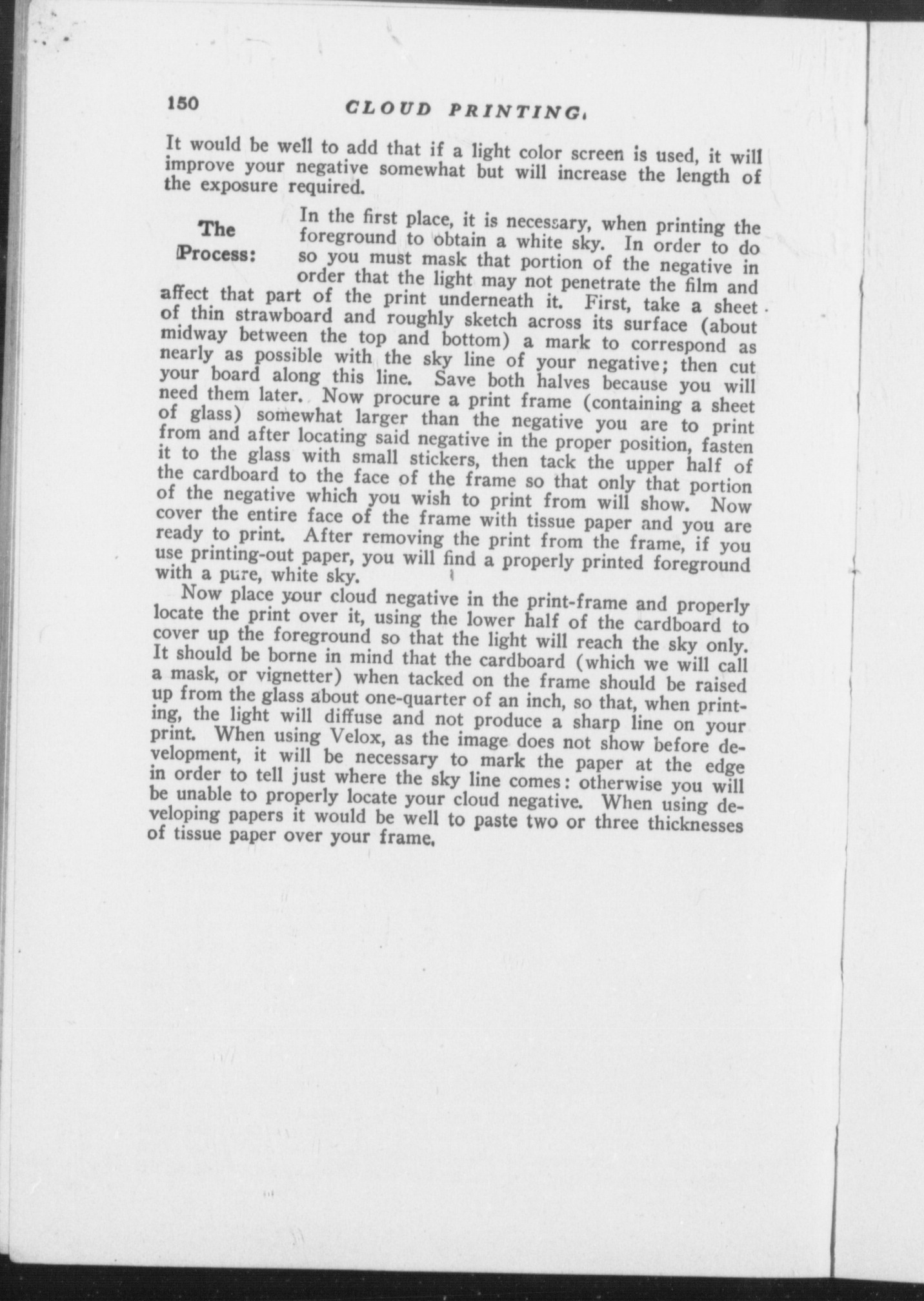 150 CLOUD PRINTING.

It would be well to add that if a light color screen is used, it will improve your negative somewhat but will increase the length of the exposure required.

The Process: In the first place, it is necessary, when printing the foreground to obtain a white sky. In order to do so you must mask that portion of the negative in order that the light may not penetrate the film and affect that part of the print underneath it. First, take a sheet of thin strawboard and roughly sketch across its surface (about midway between the top and bottom) a mark to correspond as nearly as possible with the sky line of your negative; then cut your board along this line. Save both halves because you will need them later. Now procure a print frame (containing a sheet of glass) somewhat larger than the negative you are to print from and after locating said negative in the proper position, fasten it to the glass with small stickers, then tack the upper half of the cardboard to the face of the frame so that only that portion of the negative which you wish to print from will show. Now cover the entire face of the frame with tissue paper and you are ready to print. After removing the print from the frame, if you use printing-out paper, you will find a properly printed foreground with a pure, white sky.

Now place your cloud negative in the print-frame and properly locate the print over it, using the lower half of the cardboard to cover up the foreground so that the light will reach the sky only. It should be borne in mind that the cardboard (which we will call a mask, or vignetter) when tacked on the frame should be raised up from the glass about one-quarter of an inch, so that, when printing, the light will diffuse and not produce a sharp line on your print. When using Velox, as the image does not show before development, it will be necessary to mark the paper at the edge in order to tell just where the sky line comes: otherwise you will be unable to properly locate your cloud negative. When using developing papers it would be well to paste two or three thicknesses of tissue paper over your frame.